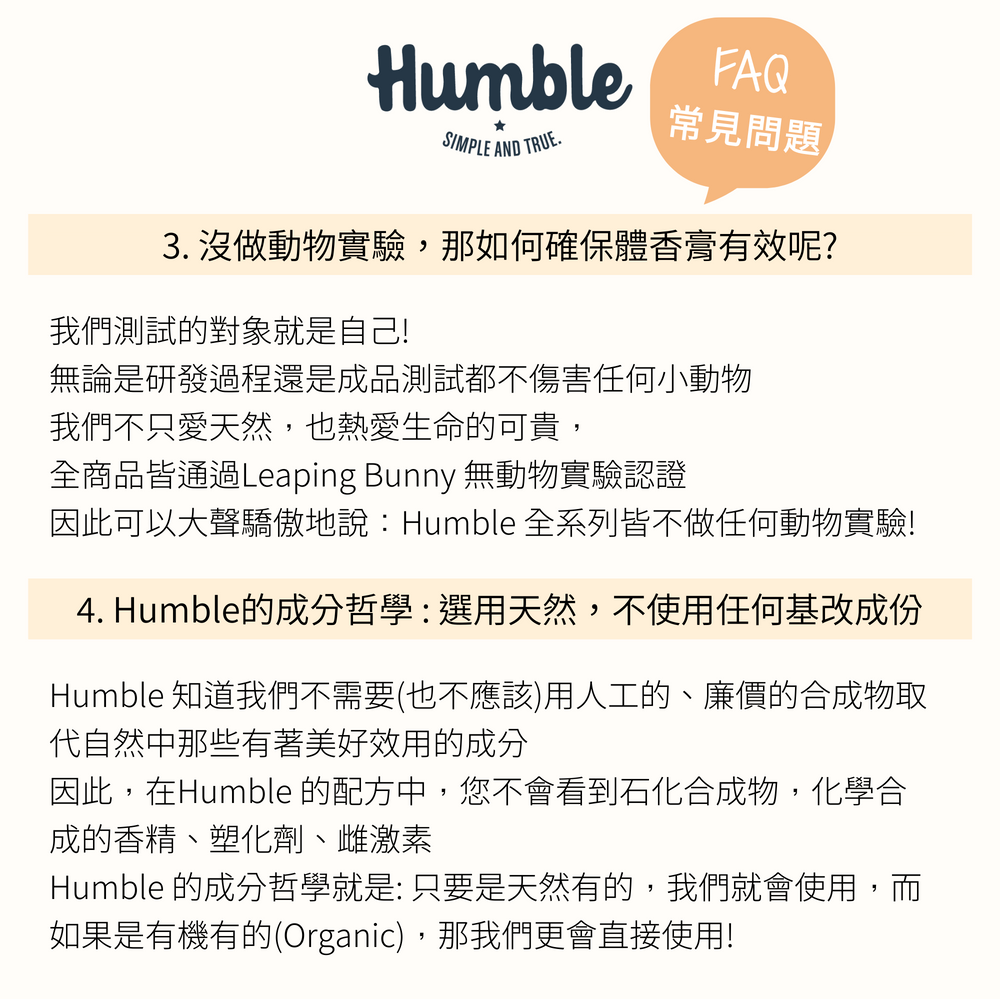 Humble
SIMPLE AND TRUE.

FAQ
常見問題

3. 沒做動物實驗，那如何確保體香膏有效呢?

我們測試的對象就是自己!
無論是研發過程還是成品測試都不傷害任何小動物
我們不只愛天然，也熱愛生命的可貴，
全商品皆通過Leaping Bunny 無動物實驗認證
因此可以大聲驕傲地說：Humble 全系列皆不做任何動物實驗!

4. Humble的成分哲學 : 選用天然，不使用任何基改成份

Humble 知道我們不需要(也不應該)用人工的、廉價的合成物取代自然中那些有著美好效用的成分
因此，在Humble 的配方中，您不會看到石化合成物，化學合成的香精、塑化劑、雌激素
Humble 的成分哲學就是: 只要是天然有的，我們就會使用，而如果是有機有的(Organic)，那我們更會直接使用!